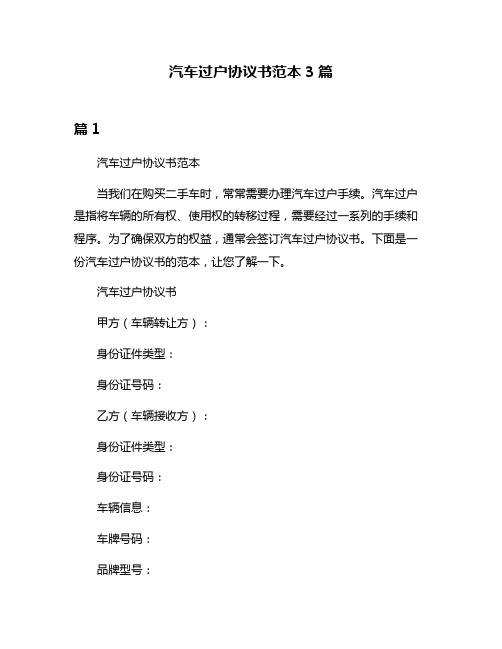 汽车过户协议书范本 3 篇

篇 1

汽车过户协议书范本

当我们在购买二手车时，常常需要办理汽车过户手续。汽车过户是指将车辆的所有权、使用权的转移过程，需要经过一系列的手续和程序。为了确保双方的权益，通常会签订汽车过户协议书。下面是一份汽车过户协议书的范本，让您了解一下。

汽车过户协议书

甲方（车辆转让方）：

身份证件类型：

身份证号码：

乙方（车辆接收方）：

身份证件类型：

身份证号码：

车辆信息：

车牌号码：

品牌型号：